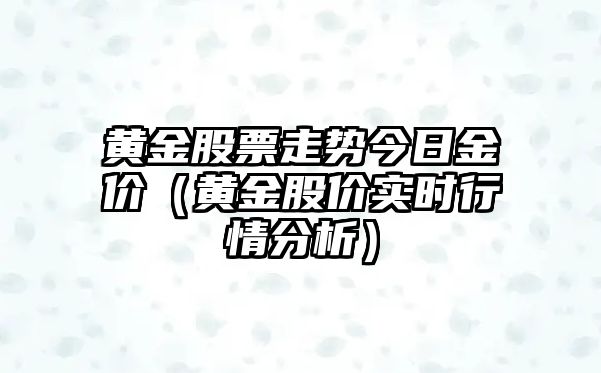 黄金股票走势今日金价（黄金股价实时行情分析）